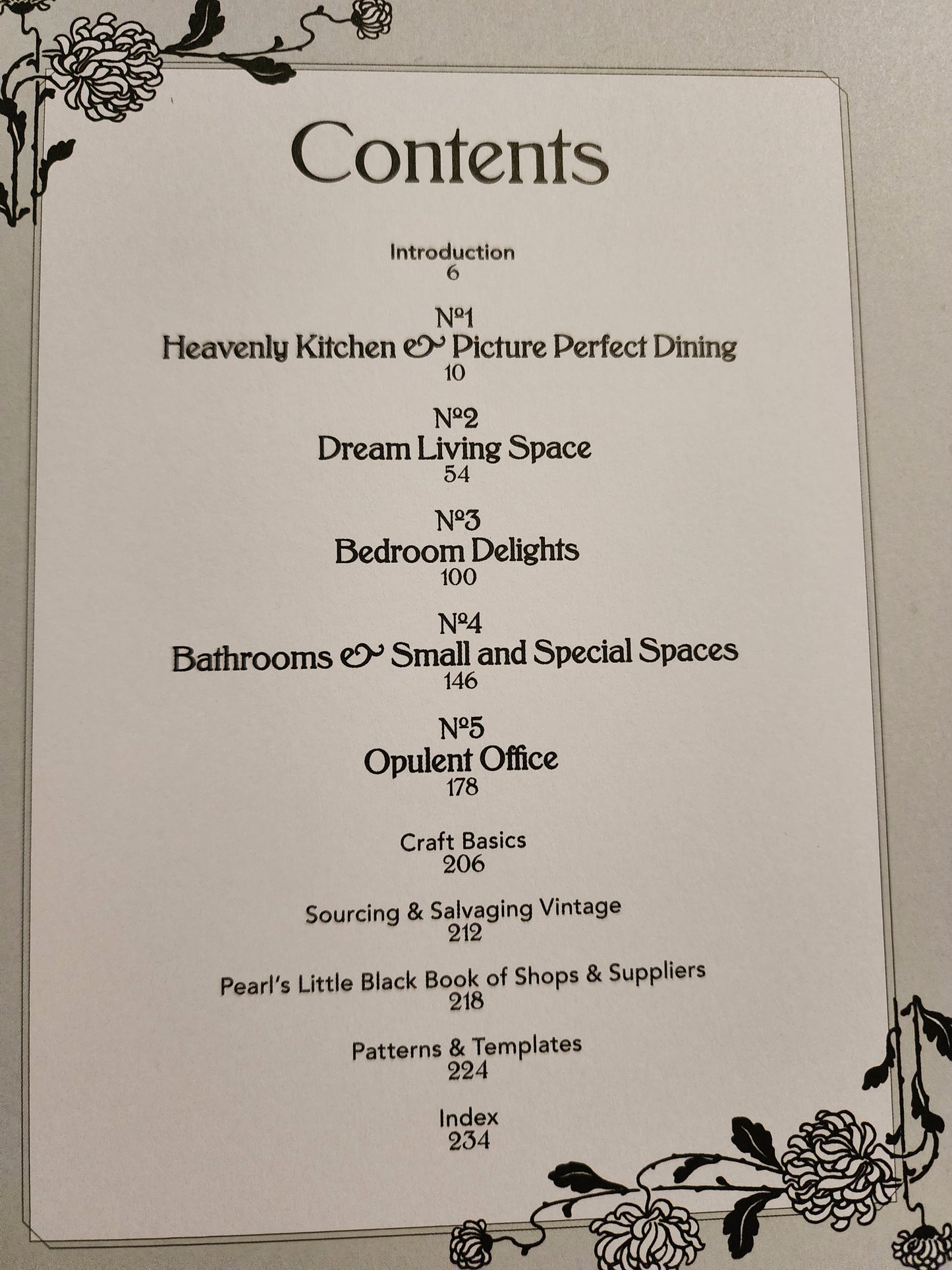 Contents

Introduction
6

№1
Heavenly Kitchen & Picture Perfect Dining
10

№2
Dream Living Space
54

№3
Bedroom Delights
100

№4
Bathrooms & Small and Special Spaces
146

№5
Opulent Office
178

Craft Basics
206

Sourcing & Salvaging Vintage
212

Pearl's Little Black Book of Shops & Suppliers
218

Patterns & Templates
224

Index
234